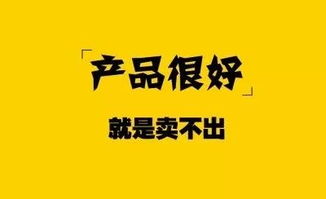 「产品很好」

就是卖不出